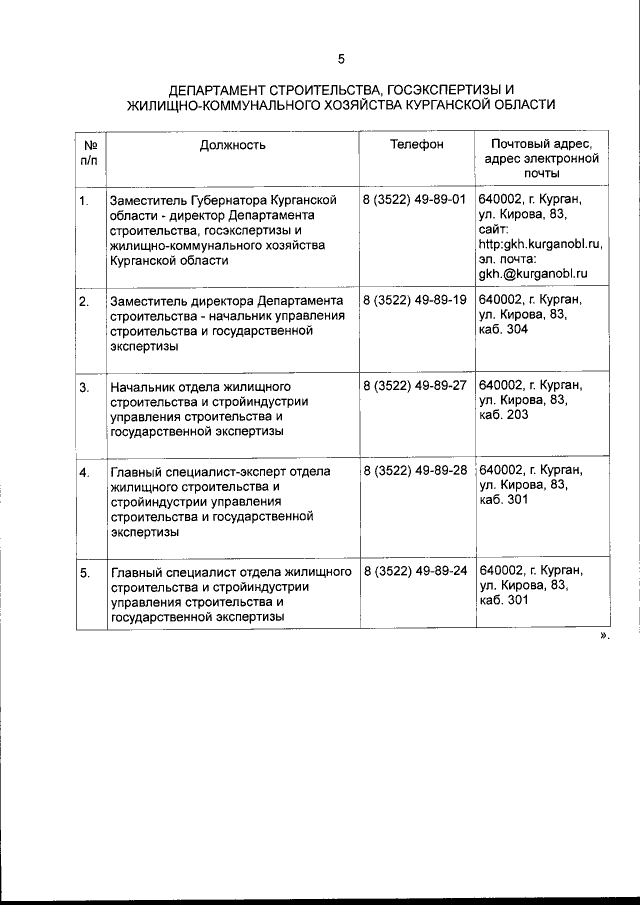 5

ДЕПАРТАМЕНТ СТРОИТЕЛЬСТВА, ГОСЭКСПЕРТИЗЫ И ЖИЛИЩНО-КОММУНАЛЬНОГО ХОЗЯЙСТВА КУРГАНСКОЙ ОБЛАСТИ

| № п/п | Должность | Телефон | Почтовый адрес, адрес электронной почты |
|---|---|---|---|
| 1. | Заместитель Губернатора Курганской области - директор Департамента строительства, госэкспертизы и жилищно-коммунального хозяйства Курганской области | 8 (3522) 49-89-01 | 640002, г. Курган, ул. Кирова, 83, сайт: http:gkh.kurganobl.ru, эл. почта: gkh.@kurganobl.ru |
| 2. | Заместитель директора Департамента строительства - начальник управления строительства и государственной экспертизы | 8 (3522) 49-89-19 | 640002, г. Курган, ул. Кирова, 83, каб. 304 |
| 3. | Начальник отдела жилищного строительства и стройиндустрии управления строительства и государственной экспертизы | 8 (3522) 49-89-27 | 640002, г. Курган, ул. Кирова, 83, каб. 203 |
| 4. | Главный специалист-эксперт отдела жилищного строительства и стройиндустрии управления строительства и государственной экспертизы | 8 (3522) 49-89-28 | 640002, г. Курган, ул. Кирова, 83, каб. 301 |
| 5. | Главный специалист отдела жилищного строительства и стройиндустрии управления строительства и государственной экспертизы | 8 (3522) 49-89-24 | 640002, г. Курган, ул. Кирова, 83, каб. 301 |

».